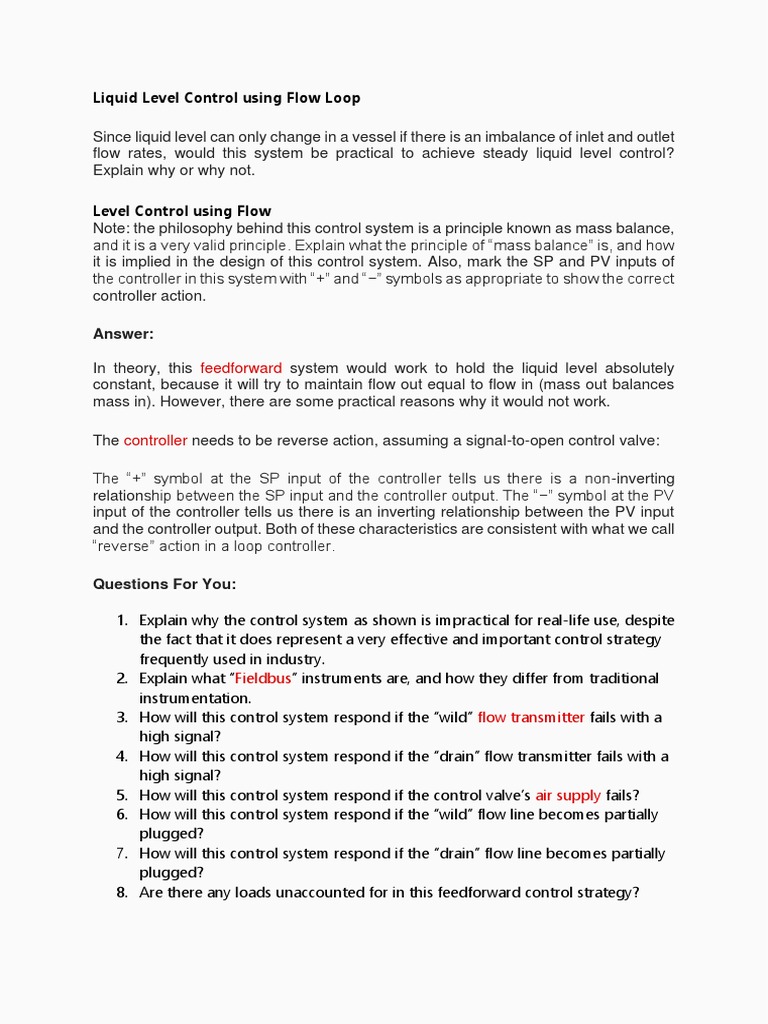 Liquid Level Control using Flow Loop

Since liquid level can only change in a vessel if there is an imbalance of inlet and outlet flow rates, would this system be practical to achieve steady liquid level control? Explain why or why not.

Level Control using Flow
Note: the philosophy behind this control system is a principle known as mass balance, and it is a very valid principle. Explain what the principle of “mass balance” is, and how it is implied in the design of this control system. Also, mark the SP and PV inputs of the controller in this system with “+” and “−” symbols as appropriate to show the correct controller action.

Answer:

In theory, this feedforward system would work to hold the liquid level absolutely constant, because it will try to maintain flow out equal to flow in (mass out balances mass in). However, there are some practical reasons why it would not work.

The controller needs to be reverse action, assuming a signal-to-open control valve:

The “+” symbol at the SP input of the controller tells us there is a non-inverting relationship between the SP input and the controller output. The “−” symbol at the PV input of the controller tells us there is an inverting relationship between the PV input and the controller output. Both of these characteristics are consistent with what we call “reverse” action in a loop controller.

Questions For You:

1. Explain why the control system as shown is impractical for real-life use, despite the fact that it does represent a very effective and important control strategy frequently used in industry.
2. Explain what “Fieldbus” instruments are, and how they differ from traditional instrumentation.
3. How will this control system respond if the “wild” flow transmitter fails with a high signal?
4. How will this control system respond if the “drain” flow transmitter fails with a high signal?
5. How will this control system respond if the control valve’s air supply fails?
6. How will this control system respond if the “wild” flow line becomes partially plugged?
7. How will this control system respond if the “drain” flow line becomes partially plugged?
8. Are there any loads unaccounted for in this feedforward control strategy?